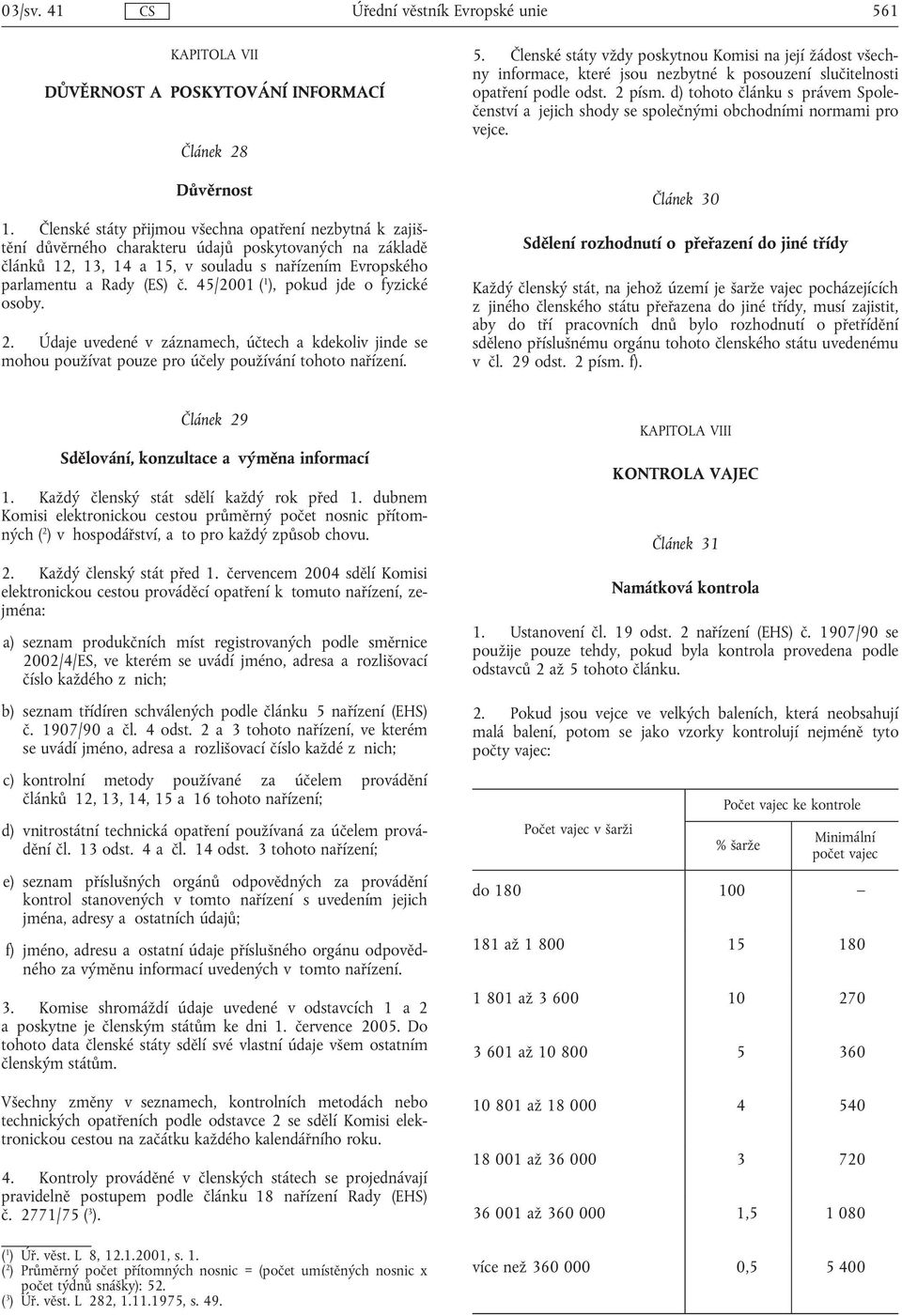 03/sv. 41 CS Úřední věstník Evropské unie 561

KAPITOLA VII

DŮVĚRNOST A POSKYTOVÁNÍ INFORMACÍ

Článek 28

Důvěrnost

1. Členské státy přijmou všechna opatření nezbytná k zajištění důvěrného charakteru údajů poskytovaných na základě článků 12, 13, 14 a 15, v souladu s nařízením Evropského parlamentu a Rady (ES) č. 45/2001 ($^1$), pokud jde o fyzické osoby.

2. Údaje uvedené v záznamech, účtech a kdekoliv jinde se mohou používat pouze pro účely používání tohoto nařízení.

Článek 29

Sdělování, konzultace a výměna informací

1. Každý členský stát sdělí každý rok před 1. dubnem Komisi elektronickou cestou průměrný počet nosnic přítomných ($^2$) v hospodářství, a to pro každý způsob chovu.

2. Každý členský stát před 1. červencem 2004 sdělí Komisi elektronickou cestou prováděcí opatření k tomuto nařízení, zejména:

a) seznam produkčních míst registrovaných podle směrnice 2002/4/ES, ve kterém se uvádí jméno, adresa a rozlišovací číslo každého z nich;

b) seznam třídíren schválených podle článku 5 nařízení (EHS) č. 1907/90 a čl. 4 odst. 2 a 3 tohoto nařízení, ve kterém se uvádí jméno, adresa a rozlišovací číslo každé z nich;

c) kontrolní metody používané za účelem provádění článků 12, 13, 14, 15 a 16 tohoto nařízení;

d) vnitrostátní technická opatření používaná za účelem provádění čl. 13 odst. 4 a čl. 14 odst. 3 tohoto nařízení;

e) seznam příslušných orgánů odpovědných za provádění kontrol stanovených v tomto nařízení s uvedením jejich jména, adresy a ostatních údajů;

f) jméno, adresu a ostatní údaje příslušného orgánu odpovědného za výměnu informací uvedených v tomto nařízení.

3. Komise shromáždí údaje uvedené v odstavcích 1 a 2 a poskytne je členským státům ke dni 1. července 2005. Do tohoto data členské státy sdělí své vlastní údaje všem ostatním členským státům.

Všechny změny v seznamech, kontrolních metodách nebo technických opatřeních podle odstavce 2 se sdělí Komisi elektronickou cestou na začátku každého kalendářního roku.

4. Kontroly prováděné v členských státech se projednávají pravidelně postupem podle článku 18 nařízení Rady (EHS) č. 2771/75 ($^3$).

($^1$) Úř. věst. L 8, 12.1.2001, s. 1.
($^2$) Průměrný počet přítomných nosnic = (počet umístěných nosnic x počet týdnů snášky): 52.
($^3$) Úř. věst. L 282, 1.11.1975, s. 49.

5. Členské státy vždy poskytnou Komisi na její žádost všechny informace, které jsou nezbytné k posouzení slučitelnosti opatření podle odst. 2 písm. d) tohoto článku s právem Společenství a jejich shody se společnými obchodními normami pro vejce.

Článek 30

Sdělení rozhodnutí o přeřazení do jiné třídy

Každý členský stát, na jehož území je šarže vajec pocházejících z jiného členského státu přeřazena do jiné třídy, musí zajistit, aby do tří pracovních dnů bylo rozhodnutí o přetřídění sděleno příslušnému orgánu tohoto členského státu uvedenému v čl. 29 odst. 2 písm. f).

KAPITOLA VIII

KONTROLA VAJEC

Článek 31

Namátková kontrola

1. Ustanovení čl. 19 odst. 2 nařízení (EHS) č. 1907/90 se použije pouze tehdy, pokud byla kontrola provedena podle odstavců 2 až 5 tohoto článku.

2. Pokud jsou vejce ve velkých baleních, která neobsahují malá balení, potom se jako vzorky kontrolují nejméně tyto počty vajec:

| Počet vajec v šarži | Počet vajec ke kontrole: % šarže | Počet vajec ke kontrole: Minimální počet vajec |
|---|---|---|
| do 180 | 100 | — |
| 181 až 1 800 | 15 | 180 |
| 1 801 až 3 600 | 10 | 270 |
| 3 601 až 10 800 | 5 | 360 |
| 10 801 až 18 000 | 4 | 540 |
| 18 001 až 36 000 | 3 | 720 |
| 36 001 až 360 000 | 1,5 | 1 080 |
| více než 360 000 | 0,5 | 5 400 |